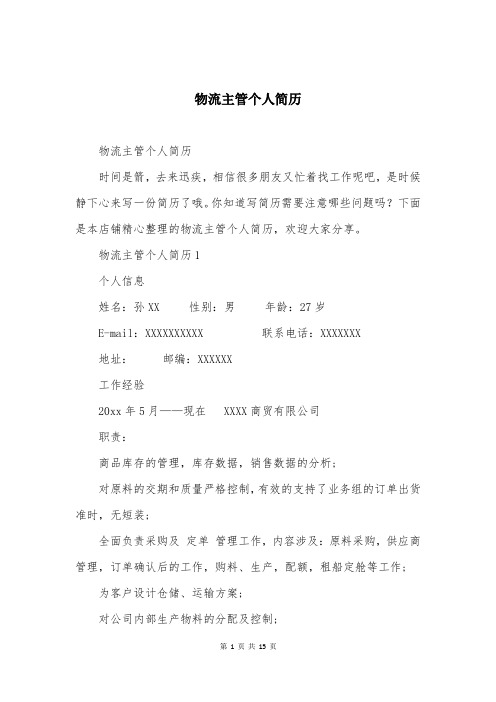 物流主管个人简历

物流主管个人简历

时间是箭，去来迅疾，相信很多朋友又忙着找工作呢吧，是时候静下心来写一份简历了哦。你知道写简历需要注意哪些问题吗？下面是本店铺精心整理的物流主管个人简历，欢迎大家分享。

物流主管个人简历1

个人信息

姓名：孙XX　　性别：男　　年龄：27岁

E-mail：XXXXXXXXXX　　　联系电话：XXXXXXX

地址：　　邮编：XXXXXX

工作经验

20xx年5月——现在　XXXX商贸有限公司

职责：

商品库存的管理，库存数据，销售数据的分析；

对原料的交期和质量严格控制，有效的支持了业务组的订单出货准时，无短装；

全面负责采购及 定单 管理工作，内容涉及：原料采购，供应商管理，订单确认后的工作，购料、生产，配额，租船定舱等工作；

为客户设计仓储、运输方案；

对公司内部生产物料的分配及控制；

第 1 页 共 15 页